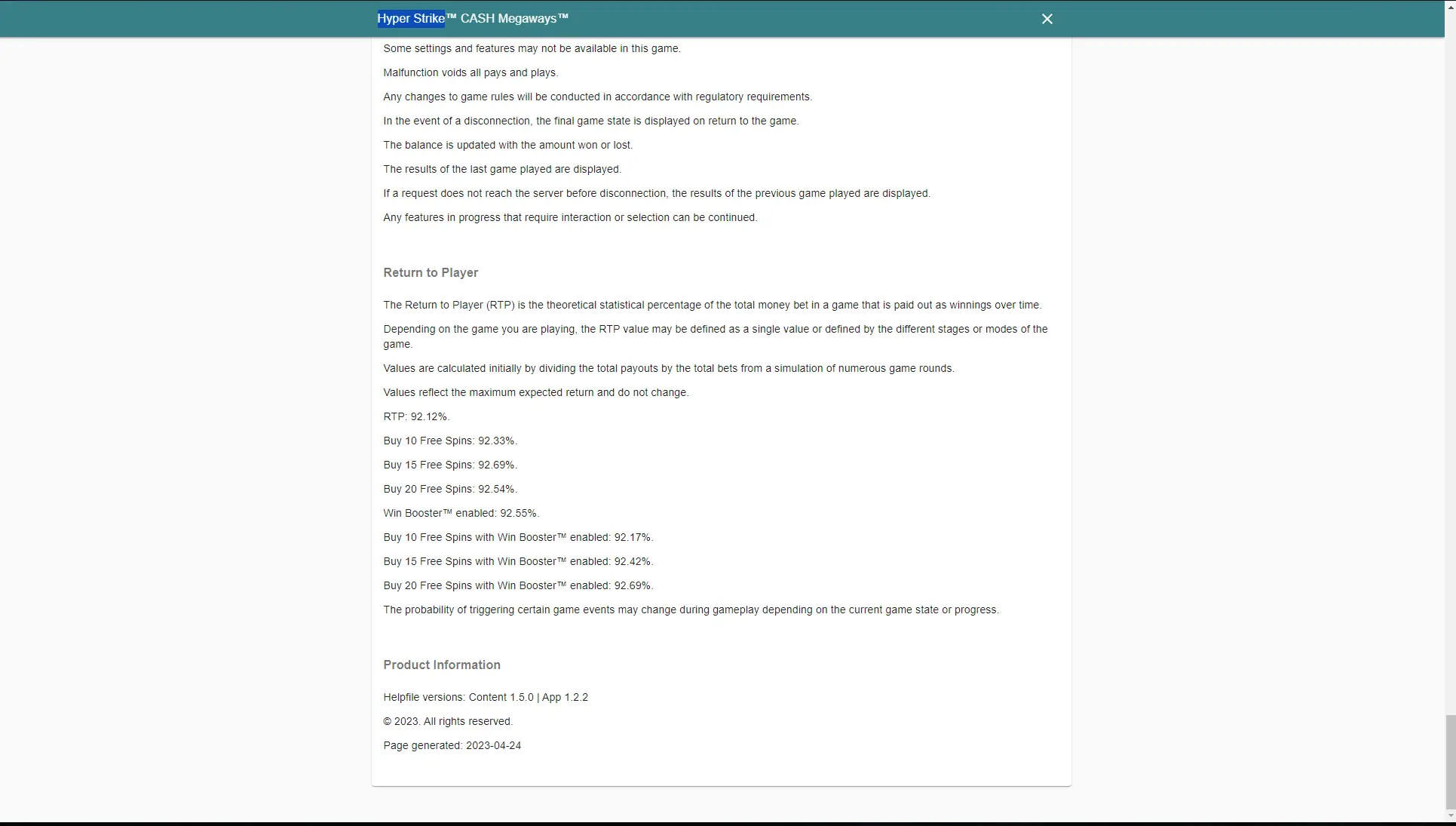 Hyper Strike™ CASH Megaways™

Some settings and features may not be available in this game.

Malfunction voids all pays and plays.

Any changes to game rules will be conducted in accordance with regulatory requirements.

In the event of a disconnection, the final game state is displayed on return to the game.

The balance is updated with the amount won or lost.

The results of the last game played are displayed.

If a request does not reach the server before disconnection, the results of the previous game played are displayed.

Any features in progress that require interaction or selection can be continued.

Return to Player

The Return to Player (RTP) is the theoretical statistical percentage of the total money bet in a game that is paid out as winnings over time.

Depending on the game you are playing, the RTP value may be defined as a single value or defined by the different stages or modes of the game.

Values are calculated initially by dividing the total payouts by the total bets from a simulation of numerous game rounds.

Values reflect the maximum expected return and do not change.

RTP: 92.12%.

Buy 10 Free Spins: 92.33%.

Buy 15 Free Spins: 92.69%.

Buy 20 Free Spins: 92.54%.

Win Booster™ enabled: 92.55%.

Buy 10 Free Spins with Win Booster™ enabled: 92.17%.

Buy 15 Free Spins with Win Booster™ enabled: 92.42%.

Buy 20 Free Spins with Win Booster™ enabled: 92.69%.

The probability of triggering certain game events may change during gameplay depending on the current game state or progress.

Product Information

Helpfile versions: Content 1.5.0 | App 1.2.2

© 2023. All rights reserved.

Page generated: 2023-04-24